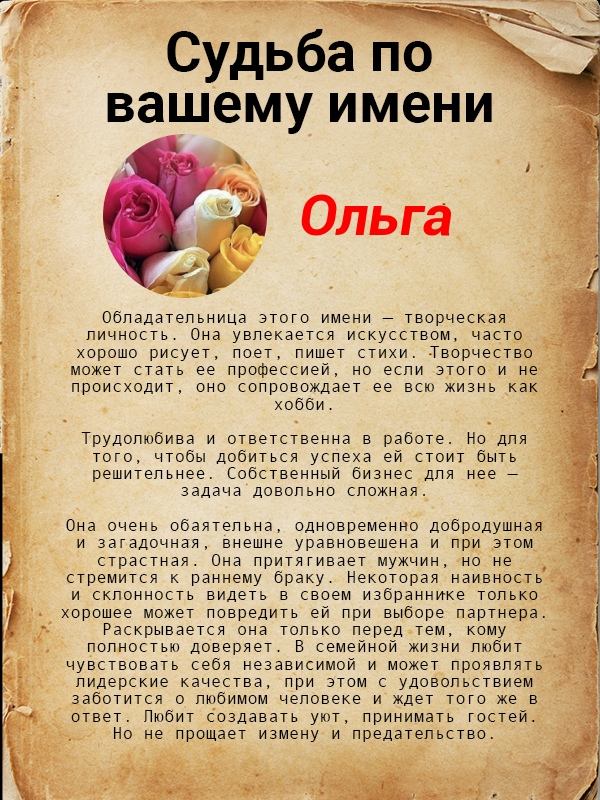 Судьба по вашему имени

Ольга

Обладательница этого имени — творческая личность. Она увлекается искусством, часто хорошо рисует, поет, пишет стихи. Творчество может стать ее профессией, но если этого и не происходит, оно сопровождает ее всю жизнь как хобби.

Трудолюбива и ответственна в работе. Но для того, чтобы добиться успеха ей стоит быть решительнее. Собственный бизнес для нее — задача довольно сложная.

Она очень обаятельна, одновременно добродушная и загадочная, внешне уравновешена и при этом страстная. Она притягивает мужчин, но не стремится к раннему браку. Некоторая наивность и склонность видеть в своем избраннике только хорошее может повредить ей при выборе партнера. Раскрывается она только перед тем, кому полностью доверяет. В семейной жизни любит чувствовать себя независимой и может проявлять лидерские качества, при этом с удовольствием заботится о любимом человеке и ждет того же в ответ. Любит создавать уют, принимать гостей. Но не прощает измену и предательство.